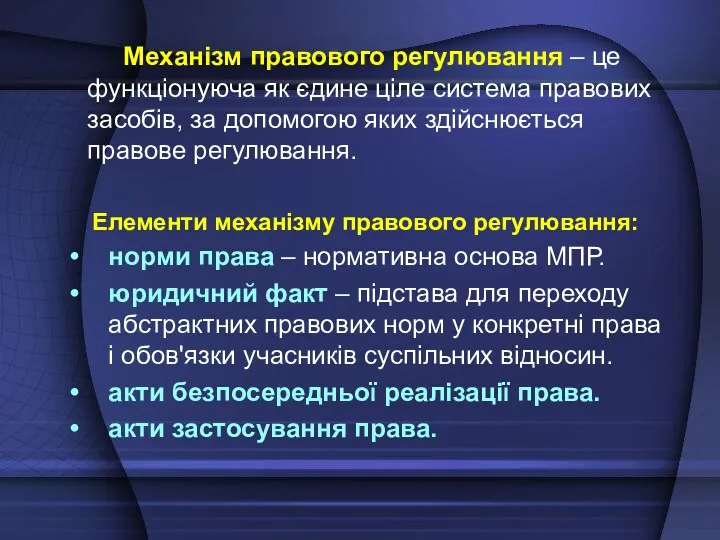 Механізм правового регулювання – це функціонуюча як єдине ціле система правових засобів, за допомогою яких здійснюється правове регулювання.

Елементи механізму правового регулювання:

• норми права – нормативна основа МПР.
• юридичний факт – підстава для переходу абстрактних правових норм у конкретні права і обов'язки учасників суспільних відносин.
• акти безпосередньої реалізації права.
• акти застосування права.